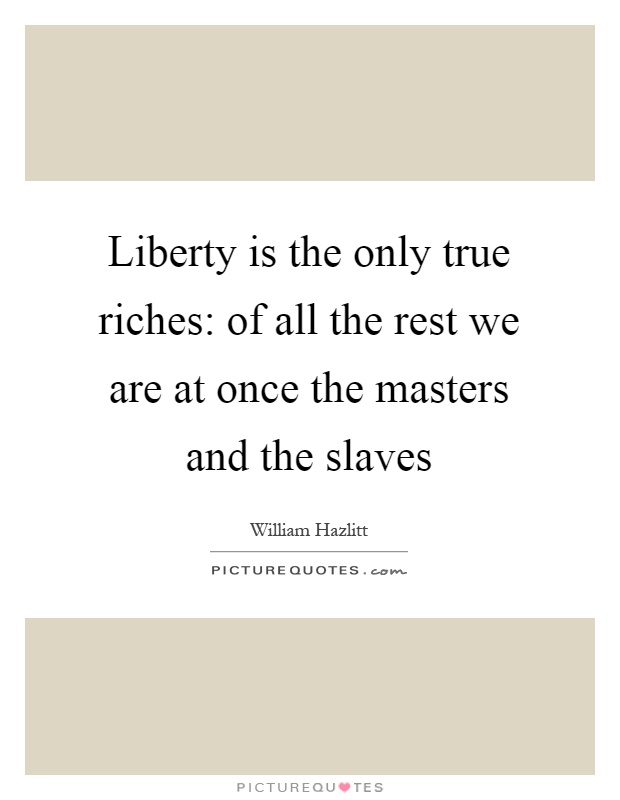 Liberty is the only true riches: of all the rest we are at once the masters and the slaves

William Hazlitt

PICTUREQUOTES.com

PICTUREQUOTES